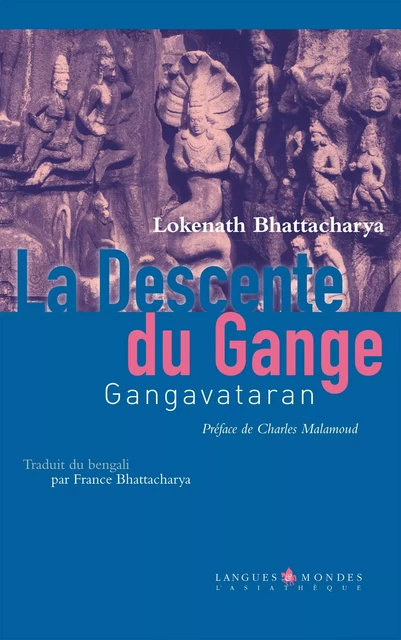 Lokenath Bhattacharya

La Descente du Gange

Gangavataran

Préface de Charles Malamoud

Traduit du bengali par France Bhattacharya

LANGUES & MONDES
L'ASIATHÈQUE